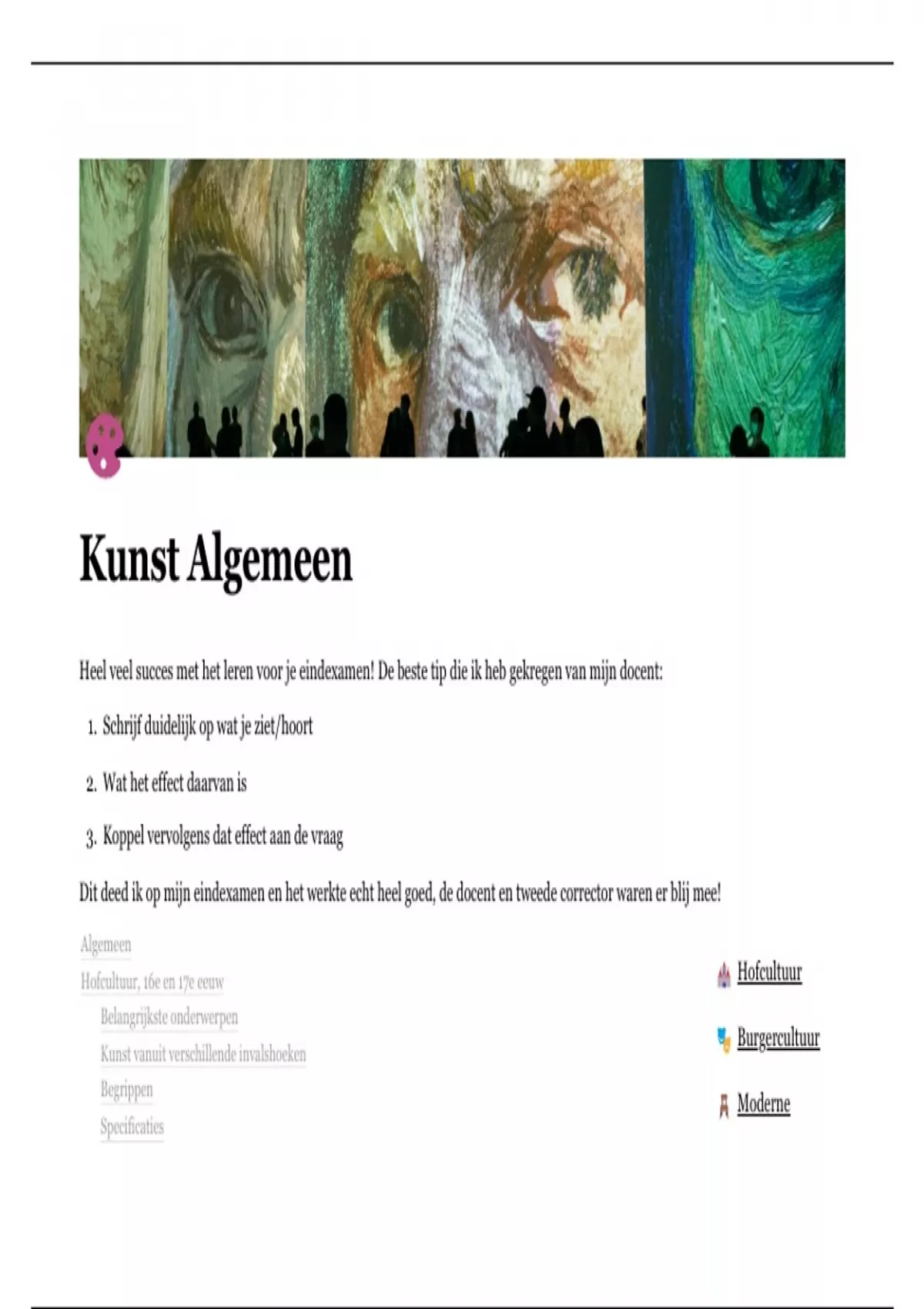 Kunst Algemeen

Heel veel succes met het leren voor je eindexamen! De beste tip die ik heb gekregen van mijn docent:

1. Schrijf duidelijk op wat je ziet/hoort

2. Wat het effect daarvan is

3. Koppel vervolgens dat effect aan de vraag

Dit deed ik op mijn eindexamen en het werkte echt heel goed, de docent en tweede corrector waren er blij mee!

Algemeen
Hofcultuur, 16e en 17e eeuw
Belangrijkste onderwerpen
Kunst vanuit verschillende invalshoeken
Begrippen
Specificaties

Hofcultuur

Burgercultuur

Moderne